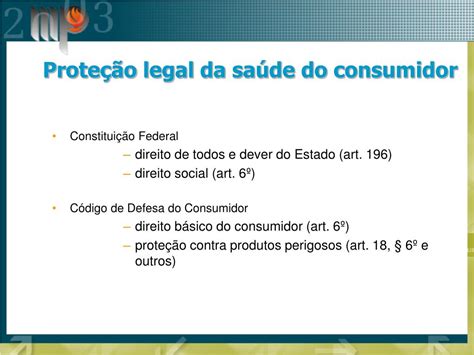 2 mp 3

Proteção legal da saúde do consumidor

• Constituição Federal
– direito de todos e dever do Estado (art. 196)
– direito social (art. 6º)

• Código de Defesa do Consumidor
– direito básico do consumidor (art. 6º)
– proteção contra produtos perigosos (art. 18, § 6º e outros)